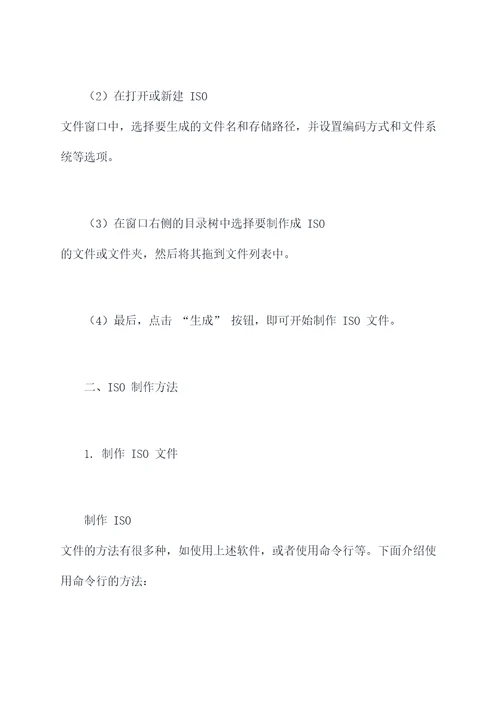 （2）在打开或新建 ISO 文件窗口中，选择要生成的文件名和存储路径，并设置编码方式和文件系统等选项。

（3）在窗口右侧的目录树中选择要制作成 ISO 的文件或文件夹，然后将其拖到文件列表中。

（4）最后，点击 “生成” 按钮，即可开始制作 ISO 文件。

二、ISO 制作方法

1. 制作 ISO 文件

制作 ISO 文件的方法有很多种，如使用上述软件，或者使用命令行等。下面介绍使用命令行的方法：